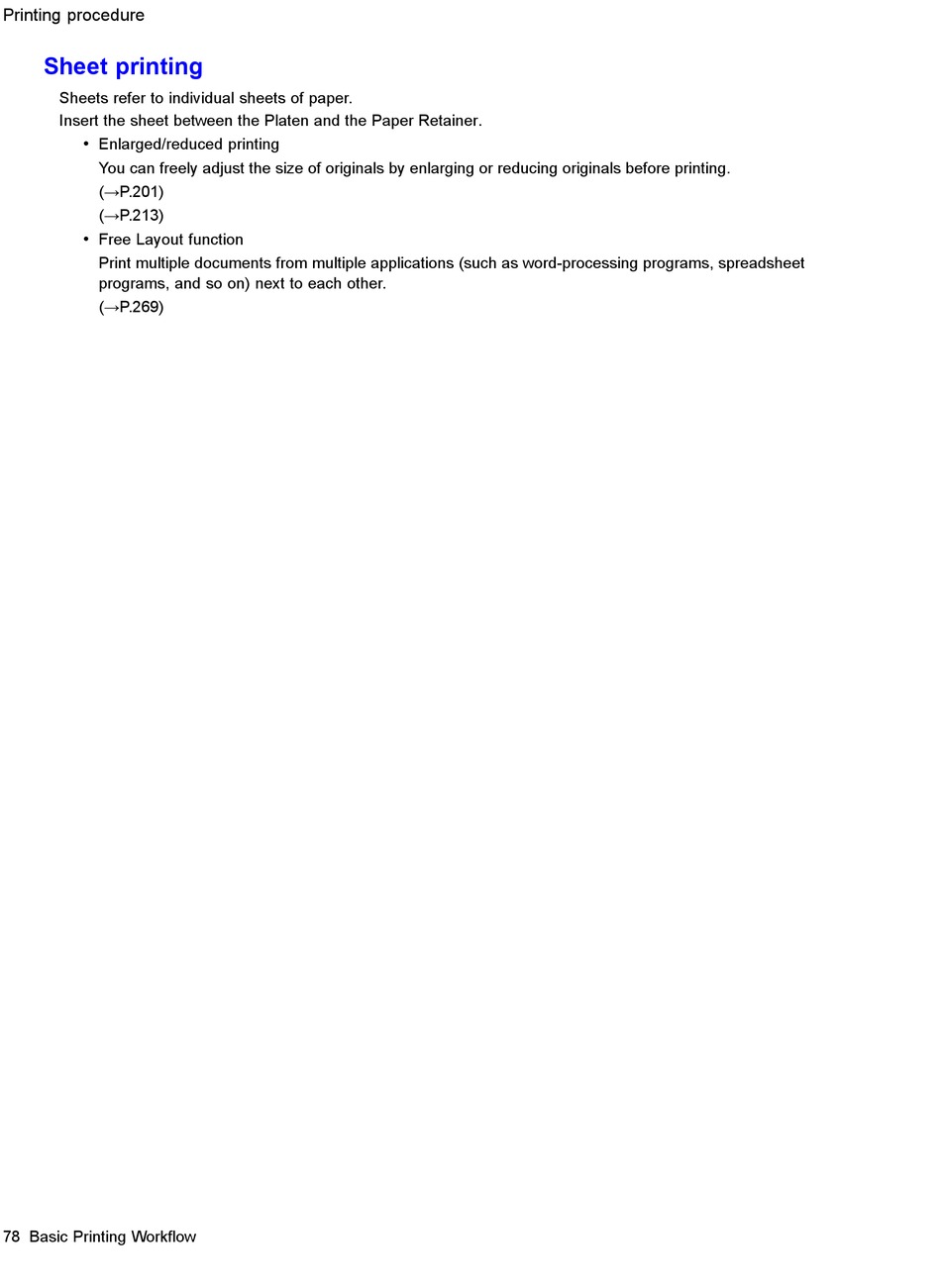 Printing procedure

Sheet printing

Sheets refer to individual sheets of paper.
Insert the sheet between the Platen and the Paper Retainer.

• Enlarged/reduced printing
You can freely adjust the size of originals by enlarging or reducing originals before printing.
(→P.201)
(→P.213)

• Free Layout function
Print multiple documents from multiple applications (such as word-processing programs, spreadsheet programs, and so on) next to each other.
(→P.269)

78 Basic Printing Workflow